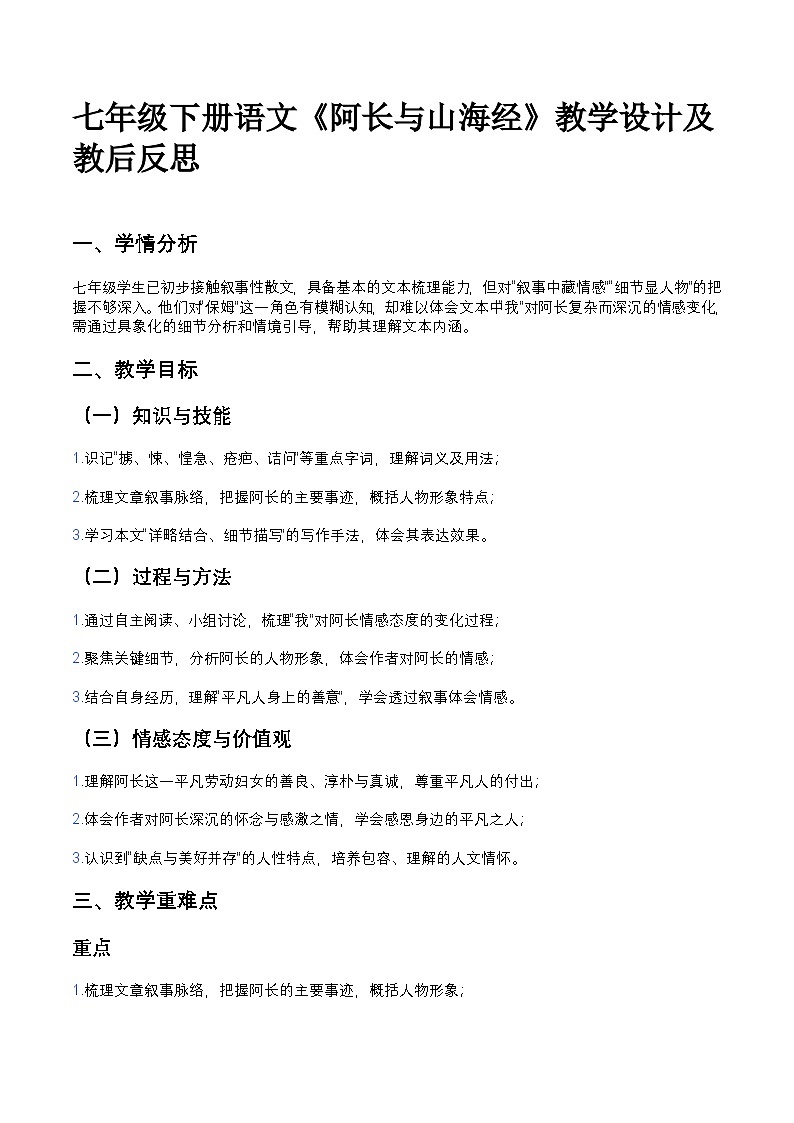 七年级下册语文《阿长与山海经》教学设计及教后反思

一、学情分析

七年级学生已初步接触叙事性散文，具备基本的文本梳理能力，但对"叙事中藏情感""细节显人物"的把握不够深入。他们对"保姆"这一角色有模糊认知，却难以体会文本中"我"对阿长复杂而深沉的情感变化，需通过具象化的细节分析和情境引导，帮助其理解文本内涵。

二、教学目标

（一）知识与技能

1.识记"掳、悚、惶急、疮疤、诘问"等重点字词，理解词义及用法；

2.梳理文章叙事脉络，把握阿长的主要事迹，概括人物形象特点；

3.学习本文"详略结合、细节描写"的写作手法，体会其表达效果。

（二）过程与方法

1.通过自主阅读、小组讨论，梳理"我"对阿长情感态度的变化过程；

2.聚焦关键细节，分析阿长的人物形象，体会作者对阿长的情感；

3.结合自身经历，理解"平凡人身上的善意"，学会透过叙事体会情感。

（三）情感态度与价值观

1.理解阿长这一平凡劳动妇女的善良、淳朴与真诚，尊重平凡人的付出；

2.体会作者对阿长深沉的怀念与感激之情，学会感恩身边的平凡之人；

3.认识到"缺点与美好并存"的人性特点，培养包容、理解的人文情怀。

三、教学重难点

重点

1.梳理文章叙事脉络，把握阿长的主要事迹，概括人物形象；